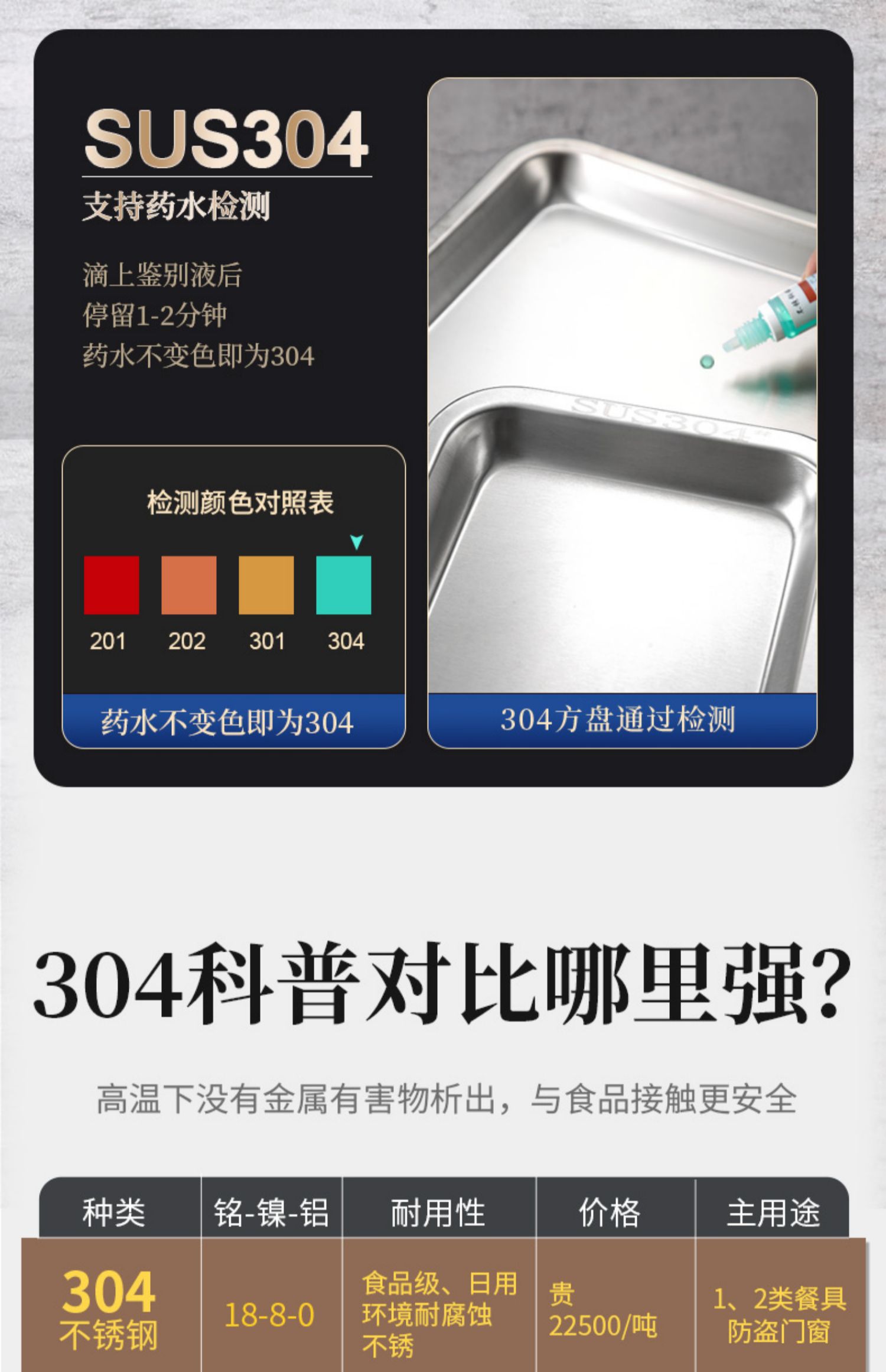 SUS304
支持药水检测

滴上鉴别液后
停留1-2分钟
药水不变色即为304

检测颜色对照表

201 202 301 304

药水不变色即为304

SUS304

304方盘通过检测

304科普对比哪里强?

高温下没有金属有害物析出，与食品接触更安全

| 种类 | 铬-镍-铝 | 耐用性 | 价格 | 主用途 |
|---|---|---|---|---|
| 304 不锈钢 | 18-8-0 | 食品级、日用环境耐腐蚀不锈 | 贵 22500/吨 | 1、2类餐具 防盗门窗 |